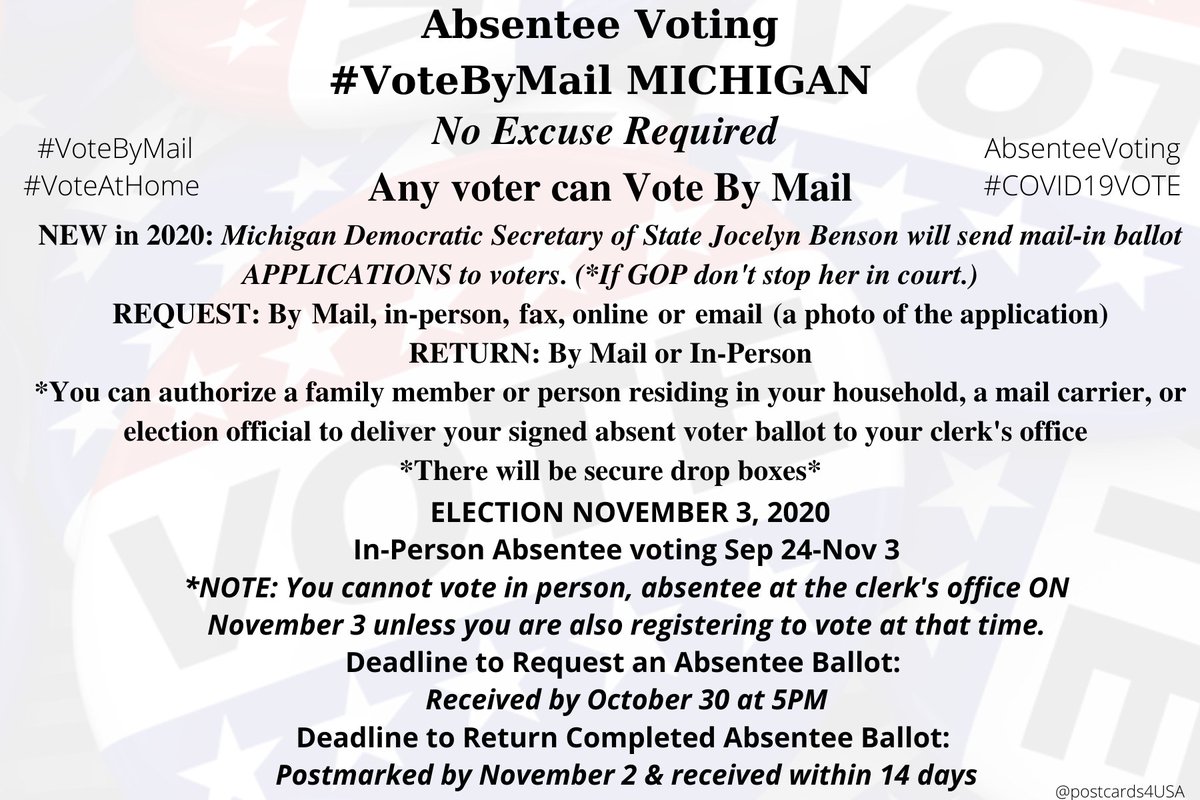 Absentee Voting
#VoteByMail MICHIGAN
No Excuse Required
Any voter can Vote By Mail

#VoteByMail
#VoteAtHome

AbsenteeVoting
#COVID19VOTE

NEW in 2020: Michigan Democratic Secretary of State Jocelyn Benson will send mail-in ballot APPLICATIONS to voters. (*If GOP don't stop her in court.)
REQUEST: By Mail, in-person, fax, online or email (a photo of the application)
RETURN: By Mail or In-Person
*You can authorize a family member or person residing in your household, a mail carrier, or election official to deliver your signed absent voter ballot to your clerk's office
*There will be secure drop boxes*
ELECTION NOVEMBER 3, 2020
In-Person Absentee voting Sep 24-Nov 3
*NOTE: You cannot vote in person, absentee at the clerk's office ON November 3 unless you are also registering to vote at that time.
Deadline to Request an Absentee Ballot:
Received by October 30 at 5PM
Deadline to Return Completed Absentee Ballot:
Postmarked by November 2 & received within 14 days

@postcards4USA